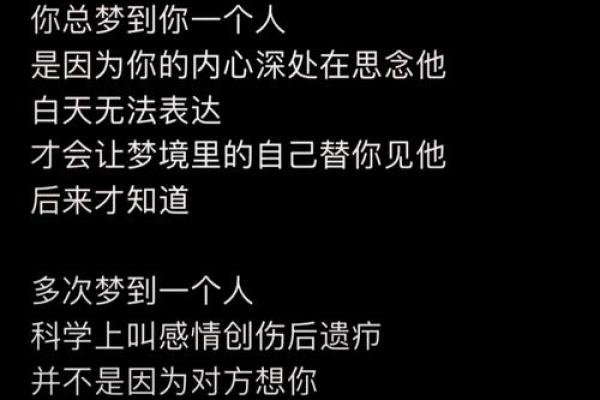 你总梦到你一个人
是因为你的内心深处在思念他
白天无法表达
才会让梦境里的自己替你见他
后来才知道

多次梦到一个人
科学上叫感情创伤后遗症
并不是因为对方想你